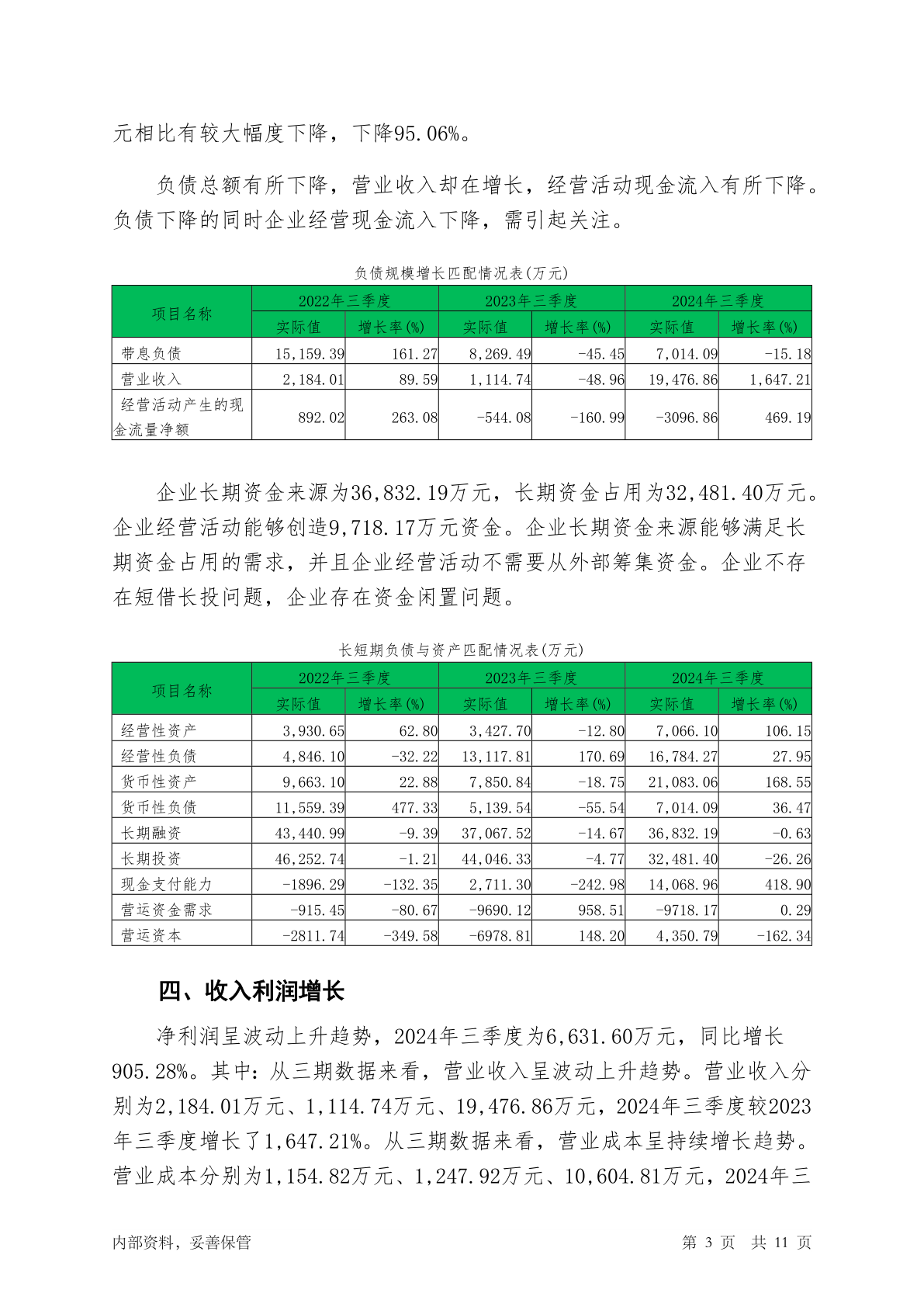 元相比有较大幅度下降，下降95.06%。

负债总额有所下降，营业收入却在增长，经营活动现金流入有所下降。负债下降的同时企业经营现金流入下降，需引起关注。

负债规模增长匹配情况表(万元)

| 项目名称 | 2022年三季度 实际值 | 2022年三季度 增长率(%) | 2023年三季度 实际值 | 2023年三季度 增长率(%) | 2024年三季度 实际值 | 2024年三季度 增长率(%) |
|---|---|---|---|---|---|---|
| 带息负债 | 15,159.39 | 161.27 | 8,269.49 | -45.45 | 7,014.09 | -15.18 |
| 营业收入 | 2,184.01 | 89.59 | 1,114.74 | -48.96 | 19,476.86 | 1,647.21 |
| 经营活动产生的现金流量净额 | 892.02 | 263.08 | -544.08 | -160.99 | -3096.86 | 469.19 |

企业长期资金来源为36,832.19万元，长期资金占用为32,481.40万元。企业经营活动能够创造9,718.17万元资金。企业长期资金来源能够满足长期资金占用的需求，并且企业经营活动不需要从外部筹集资金。企业不存在短借长投问题，企业存在资金闲置问题。

长短期负债与资产匹配情况表(万元)

| 项目名称 | 2022年三季度 实际值 | 2022年三季度 增长率(%) | 2023年三季度 实际值 | 2023年三季度 增长率(%) | 2024年三季度 实际值 | 2024年三季度 增长率(%) |
|---|---|---|---|---|---|---|
| 经营性资产 | 3,930.65 | 62.80 | 3,427.70 | -12.80 | 7,066.10 | 106.15 |
| 经营性负债 | 4,846.10 | -32.22 | 13,117.81 | 170.69 | 16,784.27 | 27.95 |
| 货币性资产 | 9,663.10 | 22.88 | 7,850.84 | -18.75 | 21,083.06 | 168.55 |
| 货币性负债 | 11,559.39 | 477.33 | 5,139.54 | -55.54 | 7,014.09 | 36.47 |
| 长期融资 | 43,440.99 | -9.39 | 37,067.52 | -14.67 | 36,832.19 | -0.63 |
| 长期投资 | 46,252.74 | -1.21 | 44,046.33 | -4.77 | 32,481.40 | -26.26 |
| 现金支付能力 | -1896.29 | -132.35 | 2,711.30 | -242.98 | 14,068.96 | 418.90 |
| 营运资金需求 | -915.45 | -80.67 | -9690.12 | 958.51 | -9718.17 | 0.29 |
| 营运资本 | -2811.74 | -349.58 | -6978.81 | 148.20 | 4,350.79 | -162.34 |

四、收入利润增长

净利润呈波动上升趋势，2024年三季度为6,631.60万元，同比增长905.28%。其中：从三期数据来看，营业收入呈波动上升趋势。营业收入分别为2,184.01万元、1,114.74万元、19,476.86万元，2024年三季度较2023年三季度增长了1,647.21%。从三期数据来看，营业成本呈持续增长趋势。营业成本分别为1,154.82万元、1,247.92万元、10,604.81万元，2024年三

内部资料，妥善保管　　第 3 页　共 11 页